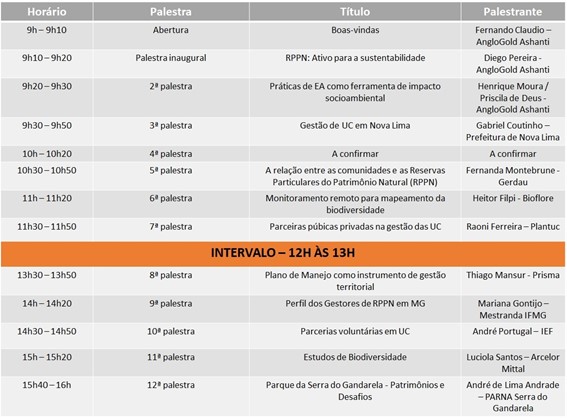 | Horário | Palestra | Título | Palestrante |
|---|---|---|---|
| 9h – 9h10 | Abertura | Boas-vindas | Fernando Claudio – AngloGold Ashanti |
| 9h10 – 9h20 | Palestra inaugural | RPPN: Ativo para a sustentabilidade | Diego Pereira - AngloGold Ashanti |
| 9h20 – 9h30 | 2ª palestra | Práticas de EA como ferramenta de impacto socioambiental | Henrique Moura / Priscila de Deus - AngloGold Ashanti |
| 9h30 – 9h50 | 3ª palestra | Gestão de UC em Nova Lima | Gabriel Coutinho – Prefeitura de Nova Lima |
| 10h – 10h20 | 4ª palestra | A confirmar | A confirmar |
| 10h30 – 10h50 | 5ª palestra | A relação entre as comunidades e as Reservas Particulares do Patrimônio Natural (RPPN) | Fernanda Montebrune - Gerdau |
| 11h – 11h20 | 6ª palestra | Monitoramento remoto para mapeamento da biodiversidade | Heitor Filpi - Bioflore |
| 11h30 – 11h50 | 7ª palestra | Parceiras púbicas privadas na gestão das UC | Raoni Ferreira – Plantuc |
| INTERVALO – 12H ÀS 13H | | | |
| 13h30 – 13h50 | 8ª palestra | Plano de Manejo como instrumento de gestão territorial | Thiago Mansur - Prisma |
| 14h – 14h20 | 9ª palestra | Perfil dos Gestores de RPPN em MG | Mariana Gontijo – Mestranda IFMG |
| 14h30 – 14h50 | 10ª palestra | Parcerias voluntárias em UC | André Portugal – IEF |
| 15h – 15h20 | 11ª palestra | Estudos de Biodiversidade | Luciola Santos – Arcelor Mittal |
| 15h40 – 16h | 12ª palestra | Parque da Serra do Gandarela - Patrimônios e Desafios | André de Lima Andrade – PARNA Serra do Gandarela |